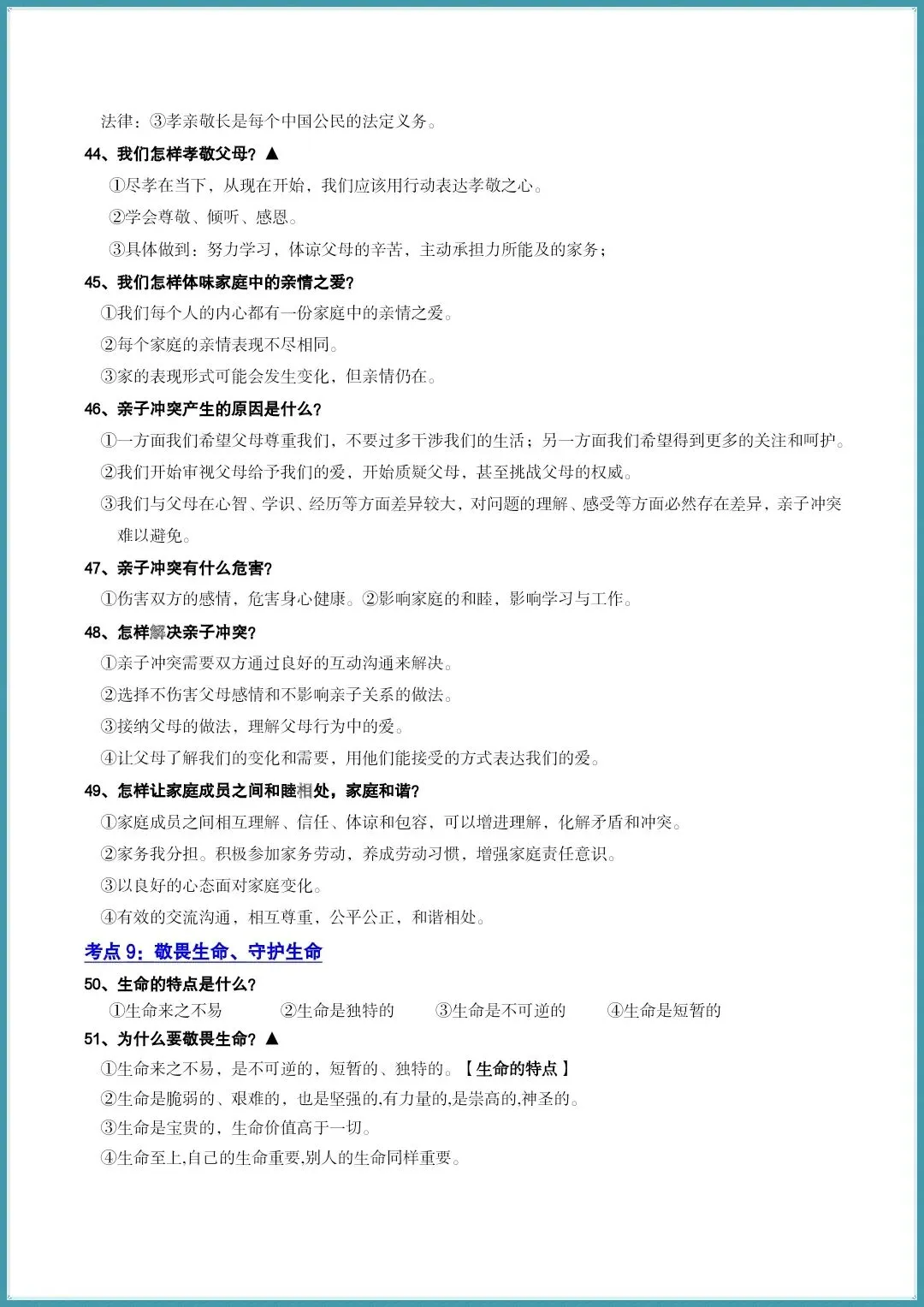 法律：③孝亲敬长是每个中国公民的法定义务。

44、我们怎样孝敬父母？▲

①尽孝在当下，从现在开始，我们应该用行动表达孝敬之心。

②学会尊敬、倾听、感恩。

③具体做到：努力学习，体谅父母的辛苦，主动承担力所能及的家务；

45、我们怎样体味家庭中的亲情之爱？

①我们每个人的内心都有一份家庭中的亲情之爱。

②每个家庭的亲情表现不尽相同。

③家的表现形式可能会发生变化，但亲情仍在。

46、亲子冲突产生的原因是什么？

①一方面我们希望父母尊重我们，不要过多干涉我们的生活；另一方面我们希望得到更多的关注和呵护。

②我们开始审视父母给予我们的爱，开始质疑父母，甚至挑战父母的权威。

③我们与父母在心智、学识、经历等方面差异较大，对问题的理解、感受等方面必然存在差异，亲子冲突难以避免。

47、亲子冲突有什么危害？

①伤害双方的感情，危害身心健康。②影响家庭的和睦，影响学习与工作。

48、怎样解决亲子冲突？

①亲子冲突需要双方通过良好的互动沟通来解决。

②选择不伤害父母感情和不影响亲子关系的做法。

③接纳父母的做法，理解父母行为中的爱。

④让父母了解我们的变化和需要，用他们能接受的方式表达我们的爱。

49、怎样让家庭成员之间和睦相处，家庭和谐？

①家庭成员之间相互理解、信任、体谅和包容，可以增进理解，化解矛盾和冲突。

②家务我分担。积极参加家务劳动，养成劳动习惯，增强家庭责任意识。

③以良好的心态面对家庭变化。

④有效的交流沟通，相互尊重，公平公正，和谐相处。

考点 9：敬畏生命、守护生命

50、生命的特点是什么？

①生命来之不易 ②生命是独特的 ③生命是不可逆的 ④生命是短暂的

51、为什么要敬畏生命？▲

①生命来之不易，是不可逆的，短暂的、独特的。【生命的特点】

②生命是脆弱的、艰难的，也是坚强的,有力量的,是崇高的,神圣的。

③生命是宝贵的，生命价值高于一切。

④生命至上,自己的生命重要,别人的生命同样重要。